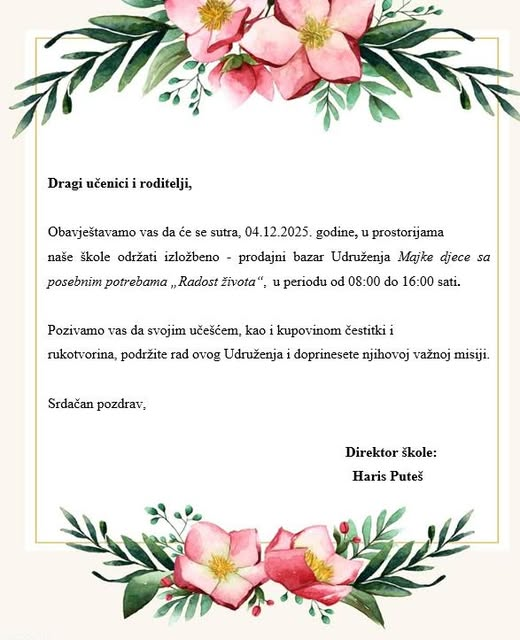 Dragi učenici i roditelji,

Obavještavamo vas da će se sutra, 04.12.2025. godine, u prostorijama naše škole održati izložbeno - prodajni bazar Udruženja Majke djece sa posebnim potrebama „Radost života“, u periodu od 08:00 do 16:00 sati.

Pozivamo vas da svojim učešćem, kao i kupovinom čestitki i rukotvorina, podržite rad ovog Udruženja i doprinesete njihovoj važnoj misiji.

Srdačan pozdrav,

Direktor škole:
Haris Puteš